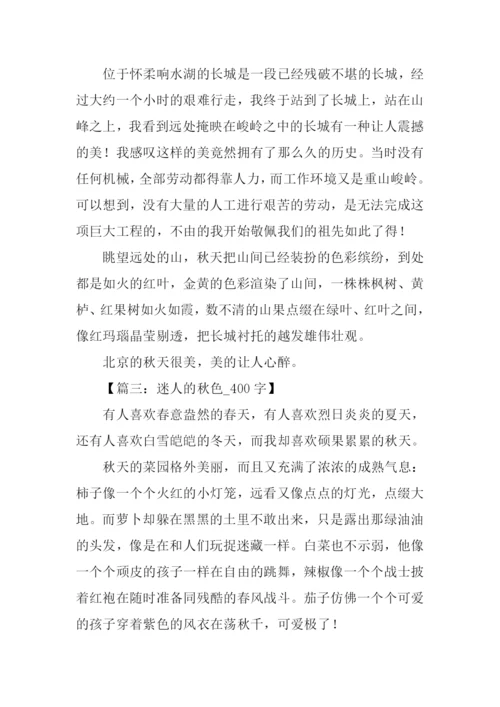 位于怀柔响水湖的长城是一段已经残破不堪的长城，经过大约一个小时的艰难行走，我终于站到了长城上，站在山峰之上，我看到远处掩映在峻岭之中的长城有一种让人震撼的美！我感叹这样的美竟然拥有了那么久的历史。当时没有任何机械，全部劳动都得靠人力，而工作环境又是重山峻岭。可以想到，没有大量的人工进行艰苦的劳动，是无法完成这项巨大工程的，不由的我开始敬佩我们的祖先如此了得！

眺望远处的山，秋天把山间已经装扮的色彩缤纷，到处都是如火的红叶，金黄的色彩渲染了山间，一株株枫树、黄栌、红果树如火如霞，数不清的山果点缀在绿叶、红叶之间，像红玛瑙晶莹剔透，把长城衬托的越发雄伟壮观。

北京的秋天很美，美的让人心醉。

【篇三：迷人的秋色_400 字】

有人喜欢春意盎然的春天，有人喜欢烈日炎炎的夏天，还有人喜欢白雪皑皑的冬天，而我却喜欢硕果累累的秋天。

秋天的菜园格外美丽，而且又充满了浓浓的成熟气息：柿子像一个个火红的小灯笼，远看又像点点的灯光，点缀大地。而萝卜却躲在黑黑的土里不敢出来，只是露出那绿油油的头发，像是在和人们玩捉迷藏一样。白菜也不示弱，他像一个个顽皮的孩子一样在自由的跳舞，辣椒像一个个战士披着红袍在随时准备同残酷的春风战斗。茄子仿佛一个个可爱的孩子穿着紫色的风衣在荡秋千，可爱极了！